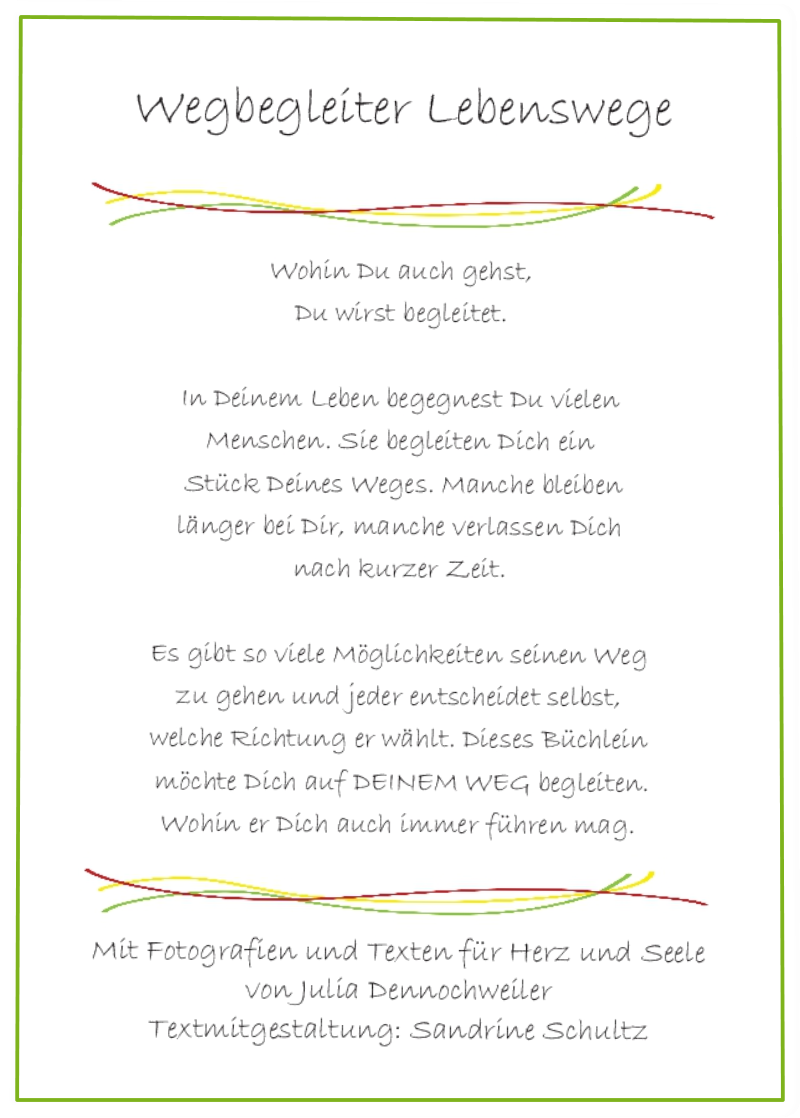 Wegbegleiter Lebenswege

Wohin Du auch gehst,
Du wirst begleitet.

In Deinem Leben begegnest Du vielen Menschen. Sie begleiten Dich ein Stück Deines Weges. Manche bleiben länger bei Dir, manche verlassen Dich nach kurzer Zeit.

Es gibt so viele Möglichkeiten seinen Weg zu gehen und jeder entscheidet selbst, welche Richtung er wählt. Dieses Büchlein möchte Dich auf DEINEM WEG begleiten. Wohin er Dich auch immer führen mag.

Mit Fotografien und Texten für Herz und Seele
von Julia Dennochweiler
Textmitgestaltung: Sandrine Schultz